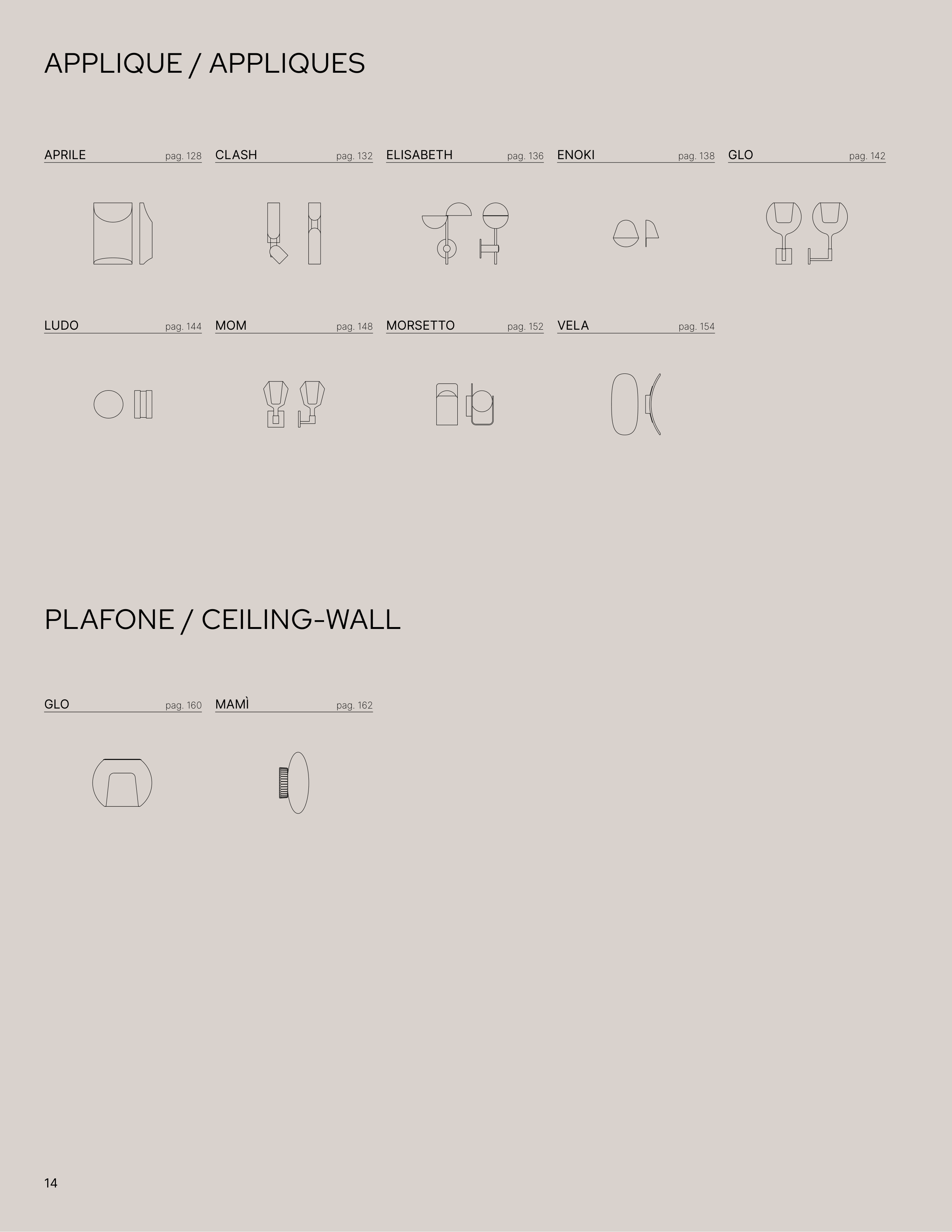 APPLIQUE / APPLIQUES

APRILE pag. 128

CLASH pag. 132

ELISABETH pag. 136

ENOKI pag. 138

GLO pag. 142

LUDO pag. 144

MOM pag. 148

MORSETTO pag. 152

VELA pag. 154

PLAFONE / CEILING-WALL

GLO pag. 160

MAMÌ pag. 162

14